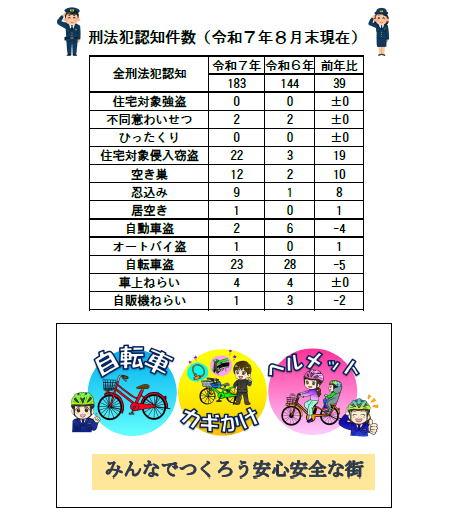 刑法犯認知件数（令和７年８月末現在）

| 全刑法犯認知 | 令和７年 | 令和６年 | 前年比 |
|---|---|---|---|
| | 183 | 144 | 39 |
| 住宅対象強盗 | 0 | 0 | ±0 |
| 不同意わいせつ | 2 | 2 | ±0 |
| ひったくり | 0 | 0 | ±0 |
| 住宅対象侵入窃盗 | 22 | 3 | 19 |
| 空き巣 | 12 | 2 | 10 |
| 忍込み | 9 | 1 | 8 |
| 居空き | 1 | 0 | 1 |
| 自動車盗 | 2 | 6 | -4 |
| オートバイ盗 | 1 | 0 | 1 |
| 自転車盗 | 23 | 28 | -5 |
| 車上ねらい | 4 | 4 | ±0 |
| 自販機ねらい | 1 | 3 | -2 |

自転車

カギかけ

ヘルメット

みんなでつくろう安心安全な街